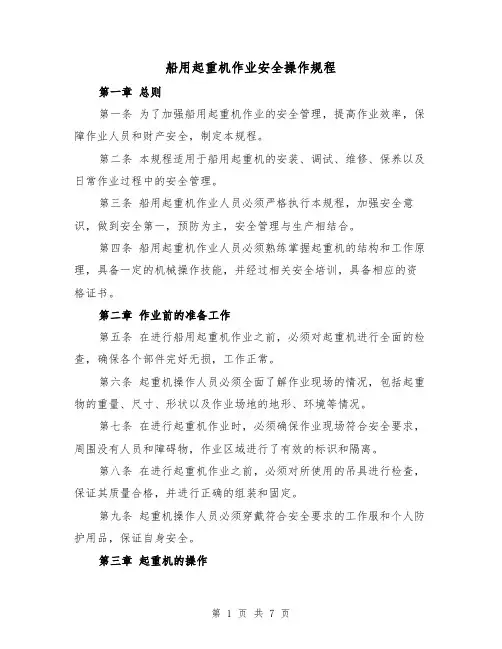 船用起重机作业安全操作规程

第一章 总则

第一条 为了加强船用起重机作业的安全管理，提高作业效率，保障作业人员和财产安全，制定本规程。

第二条 本规程适用于船用起重机的安装、调试、维修、保养以及日常作业过程中的安全管理。

第三条 船用起重机作业人员必须严格执行本规程，加强安全意识，做到安全第一，预防为主，安全管理与生产相结合。

第四条 船用起重机作业人员必须熟练掌握起重机的结构和工作原理，具备一定的机械操作技能，并经过相关安全培训，具备相应的资格证书。

第二章 作业前的准备工作

第五条 在进行船用起重机作业之前，必须对起重机进行全面的检查，确保各个部件完好无损，工作正常。

第六条 起重机操作人员必须全面了解作业现场的情况，包括起重物的重量、尺寸、形状以及作业场地的地形、环境等情况。

第七条 在进行起重机作业时，必须确保作业现场符合安全要求，周围没有人员和障碍物，作业区域进行了有效的标识和隔离。

第八条 在进行起重机作业之前，必须对所使用的吊具进行检查，保证其质量合格，并进行正确的组装和固定。

第九条 起重机操作人员必须穿戴符合安全要求的工作服和个人防护用品，保证自身安全。

第三章 起重机的操作

第 1 页 共 7 页